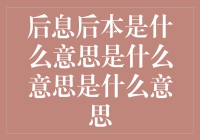 后息后本是什么意思是什么意思是什么意思